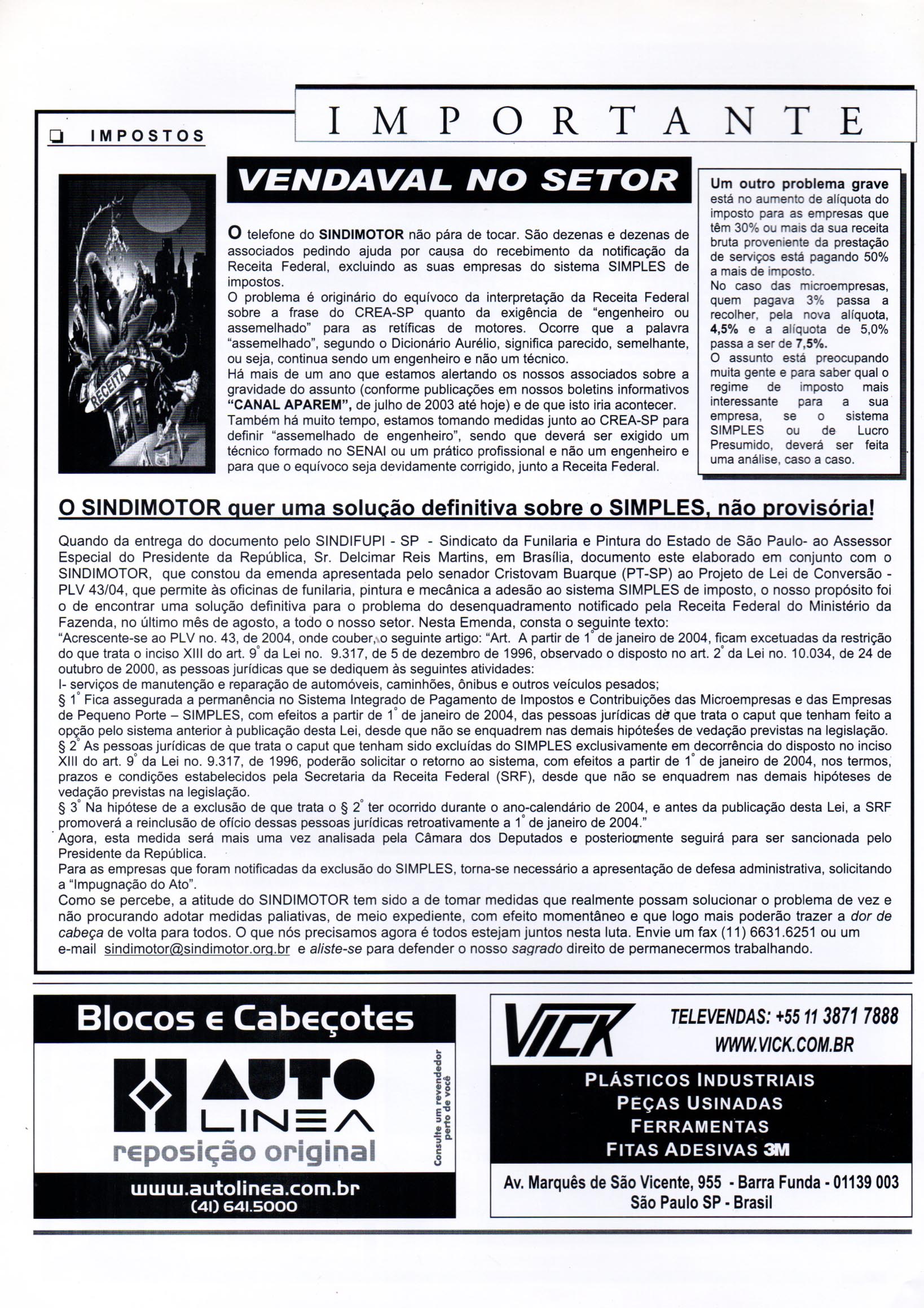 IMPOSTOS

IMPORTANTE

VENDAVAL NO SETOR

RECEITA

O telefone do SINDIMOTOR não pára de tocar. São dezenas e dezenas de associados pedindo ajuda por causa do recebimento da notificação da Receita Federal, excluindo as suas empresas do sistema SIMPLES de impostos.
O problema é originário do equívoco da interpretação da Receita Federal sobre a frase do CREA-SP quanto da exigência de "engenheiro ou assemelhado" para as retíficas de motores. Ocorre que a palavra "assemelhado", segundo o Dicionário Aurélio, significa parecido, semelhante, ou seja, continua sendo um engenheiro e não um técnico.
Há mais de um ano que estamos alertando os nossos associados sobre a gravidade do assunto (conforme publicações em nossos boletins informativos "CANAL APAREM", de julho de 2003 até hoje) e de que isto iria acontecer.
Também há muito tempo, estamos tomando medidas junto ao CREA-SP para definir "assemelhado de engenheiro", sendo que deverá ser exigido um técnico formado no SENAI ou um prático profissional e não um engenheiro e para que o equívoco seja devidamente corrigido, junto a Receita Federal.

Um outro problema grave está no aumento de alíquota do imposto para as empresas que têm 30% ou mais da sua receita bruta proveniente da prestação de serviços está pagando 50% a mais de imposto.
No caso das microempresas, quem pagava 3% passa a recolher, pela nova alíquota, 4,5% e a alíquota de 5,0% passa a ser de 7,5%.
O assunto está preocupando muita gente e para saber qual o regime de imposto mais interessante para a sua empresa, se o sistema SIMPLES ou de Lucro Presumido, deverá ser feita uma análise, caso a caso.

O SINDIMOTOR quer uma solução definitiva sobre o SIMPLES, não provisória!

Quando da entrega do documento pelo SINDIFUPI - SP - Sindicato da Funilaria e Pintura do Estado de São Paulo- ao Assessor Especial do Presidente da República, Sr. Delcimar Reis Martins, em Brasília, documento este elaborado em conjunto com o SINDIMOTOR, que constou da emenda apresentada pelo senador Cristovam Buarque (PT-SP) ao Projeto de Lei de Conversão - PLV 43/04, que permite às oficinas de funilaria, pintura e mecânica a adesão ao sistema SIMPLES de imposto, o nosso propósito foi o de encontrar uma solução definitiva para o problema do desenquadramento notificado pela Receita Federal do Ministério da Fazenda, no último mês de agosto, a todo o nosso setor. Nesta Emenda, consta o seguinte texto:
"Acrescente-se ao PLV no. 43, de 2004, onde couber, o seguinte artigo: "Art. A partir de 1° de janeiro de 2004, ficam excetuadas da restrição do que trata o inciso XIII do art. 9° da Lei no. 9.317, de 5 de dezembro de 1996, observado o disposto no art. 2° da Lei no. 10.034, de 24 de outubro de 2000, as pessoas jurídicas que se dediquem às seguintes atividades:
I- serviços de manutenção e reparação de automóveis, caminhões, ônibus e outros veículos pesados;
§ 1° Fica assegurada a permanência no Sistema Integrado de Pagamento de Impostos e Contribuições das Microempresas e das Empresas de Pequeno Porte – SIMPLES, com efeitos a partir de 1° de janeiro de 2004, das pessoas jurídicas de que trata o caput que tenham feito a opção pelo sistema anterior à publicação desta Lei, desde que não se enquadrem nas demais hipóteses de vedação previstas na legislação.
§ 2° As pessoas jurídicas de que trata o caput que tenham sido excluídas do SIMPLES exclusivamente em decorrência do disposto no inciso XIII do art. 9° da Lei no. 9.317, de 1996, poderão solicitar o retorno ao sistema, com efeitos a partir de 1° de janeiro de 2004, nos termos, prazos e condições estabelecidos pela Secretaria da Receita Federal (SRF), desde que não se enquadrem nas demais hipóteses de vedação previstas na legislação.
§ 3° Na hipótese de a exclusão de que trata o § 2° ter ocorrido durante o ano-calendário de 2004, e antes da publicação desta Lei, a SRF promoverá a reinclusão de ofício dessas pessoas jurídicas retroativamente a 1° de janeiro de 2004."
Agora, esta medida será mais uma vez analisada pela Câmara dos Deputados e posteriormente seguirá para ser sancionada pelo Presidente da República.
Para as empresas que foram notificadas da exclusão do SIMPLES, torna-se necessário a apresentação de defesa administrativa, solicitando a "Impugnação do Ato".
Como se percebe, a atitude do SINDIMOTOR tem sido a de tomar medidas que realmente possam solucionar o problema de vez e não procurando adotar medidas paliativas, de meio expediente, com efeito momentâneo e que logo mais poderão trazer a dor de cabeça de volta para todos. O que nós precisamos agora é todos estejam juntos nesta luta. Envie um fax (11) 6631.6251 ou um e-mail sindimotor@sindimotor.org.br e aliste-se para defender o nosso sagrado direito de permanecermos trabalhando.

Blocos e Cabeçotes
AUTO LINEA
reposição original
Consulte um revendedor perto de você
www.autolinea.com.br
(41) 641.5000

VICK
TELEVENDAS: +55 11 3871 7888
WWW.VICK.COM.BR
PLÁSTICOS INDUSTRIAIS
PEÇAS USINADAS
FERRAMENTAS
FITAS ADESIVAS 3M
Av. Marquês de São Vicente, 955 - Barra Funda - 01139 003
São Paulo SP - Brasil